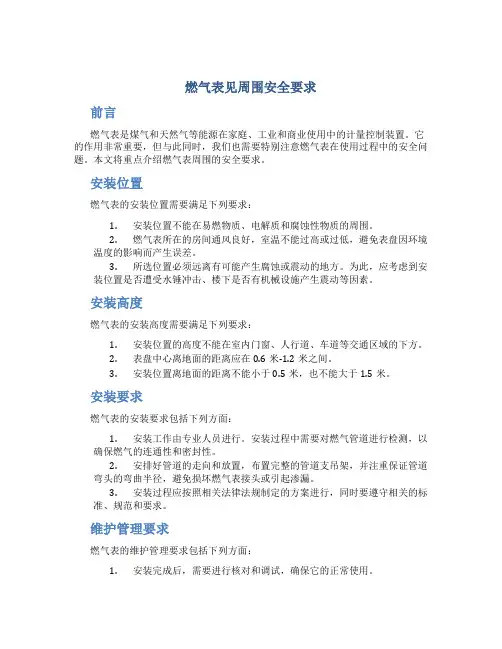 燃气表见周围安全要求

前言

燃气表是煤气和天然气等能源在家庭、工业和商业使用中的计量控制装置。它的作用非常重要，但与此同时，我们也需要特别注意燃气表在使用过程中的安全问题。本文将重点介绍燃气表周围的安全要求。

安装位置

燃气表的安装位置需要满足下列要求：

1. 安装位置不能在易燃物质、电解质和腐蚀性物质的周围。
2. 燃气表所在的房间通风良好，室温不能过高或过低，避免表盘因环境温度的影响而产生误差。
3. 所选位置必须远离有可能产生腐蚀或震动的地方。为此，应考虑到安装位置是否遭受水锤冲击、楼下是否有机械设施产生震动等因素。

安装高度

燃气表的安装高度需要满足下列要求：

1. 安装位置的高度不能在室内门窗、人行道、车道等交通区域的下方。
2. 表盘中心离地面的距离应在 0.6 米-1.2 米之间。
3. 安装位置离地面的距离不能小于 0.5 米，也不能大于 1.5 米。

安装要求

燃气表的安装要求包括下列方面：

1. 安装工作由专业人员进行。安装过程中需要对燃气管道进行检测，以确保燃气的连通性和密封性。
2. 安排好管道的走向和放置，布置完整的管道支吊架，并注重保证管道弯头的弯曲半径，避免损坏燃气表接头或引起渗漏。
3. 安装过程应按照相关法律法规制定的方案进行，同时要遵守相关的标准、规范和要求。

维护管理要求

燃气表的维护管理要求包括下列方面：

1. 安装完成后，需要进行核对和调试，确保它的正常使用。